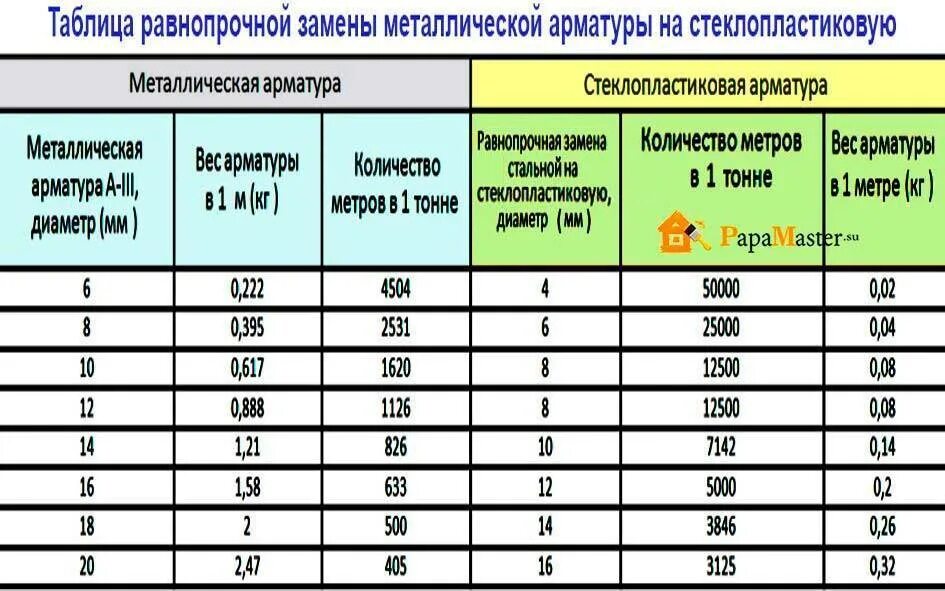 Таблица равнопрочной замены металлической арматуры на стеклопластиковую

| Металлическая арматура | | | Стеклопластиковая арматура | | |
|---|---|---|---|---|---|
| Металлическая арматура А-III, диаметр (мм ) | Вес арматуры в 1 м (кг ) | Количество метров в 1 тонне | Равнопрочная замена стальной на стеклопластиковую, диаметр (мм ) | Количество метров в 1 тонне | Вес арматуры в 1 метре (кг ) |
| 6 | 0,222 | 4504 | 4 | 50000 | 0,02 |
| 8 | 0,395 | 2531 | 6 | 25000 | 0,04 |
| 10 | 0,617 | 1620 | 8 | 12500 | 0,08 |
| 12 | 0,888 | 1126 | 8 | 12500 | 0,08 |
| 14 | 1,21 | 826 | 10 | 7142 | 0,14 |
| 16 | 1,58 | 633 | 12 | 5000 | 0,2 |
| 18 | 2 | 500 | 14 | 3846 | 0,26 |
| 20 | 2,47 | 405 | 16 | 3125 | 0,32 |

PapaMaster.su